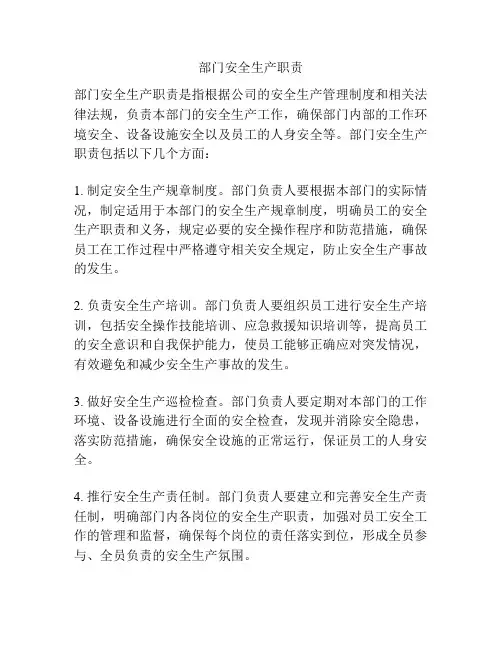 部门安全生产职责

部门安全生产职责是指根据公司的安全生产管理制度和相关法律法规，负责本部门的安全生产工作，确保部门内部的工作环境安全、设备设施安全以及员工的人身安全等。部门安全生产职责包括以下几个方面：

1. 制定安全生产规章制度。部门负责人要根据本部门的实际情况，制定适用于本部门的安全生产规章制度，明确员工的安全生产职责和义务，规定必要的安全操作程序和防范措施，确保员工在工作过程中严格遵守相关安全规定，防止安全生产事故的发生。

2. 负责安全生产培训。部门负责人要组织员工进行安全生产培训，包括安全操作技能培训、应急救援知识培训等，提高员工的安全意识和自我保护能力，使员工能够正确应对突发情况，有效避免和减少安全生产事故的发生。

3. 做好安全生产巡检检查。部门负责人要定期对本部门的工作环境、设备设施进行全面的安全检查，发现并消除安全隐患，落实防范措施，确保安全设施的正常运行，保证员工的人身安全。

4. 推行安全生产责任制。部门负责人要建立和完善安全生产责任制，明确部门内各岗位的安全生产职责，加强对员工安全工作的管理和监督，确保每个岗位的责任落实到位，形成全员参与、全员负责的安全生产氛围。